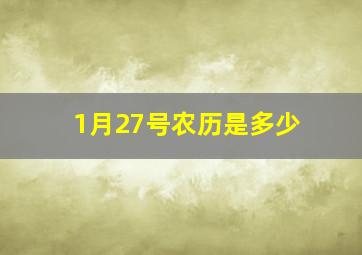 1月27号农历是多少